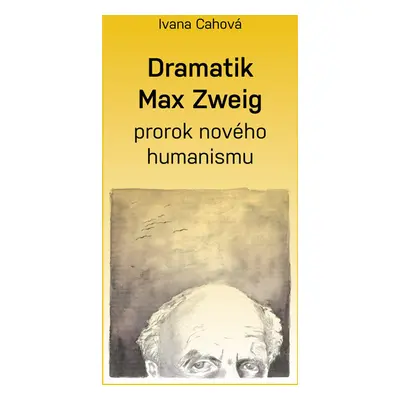 Ivana Cahová

Dramatik
Max Zweig

prorok nového
humanismu